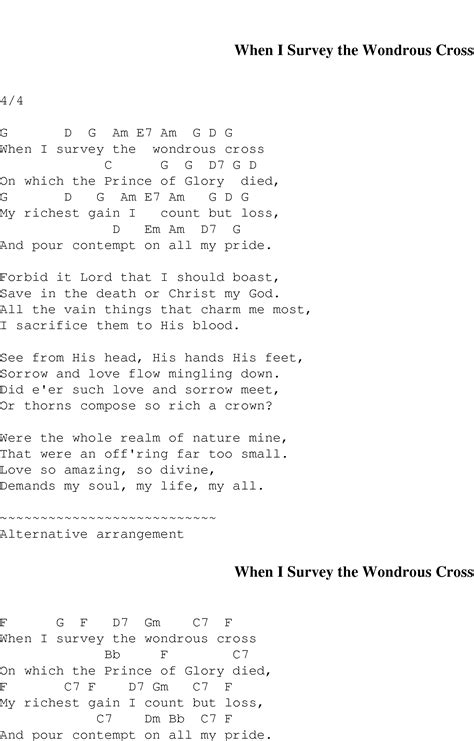 When I Survey the Wondrous Cross

4/4

G D G Am E7 Am G D G
When I survey the wondrous cross
C G G D7 G D
On which the Prince of Glory died,
G D G Am E7 Am G D G
My richest gain I count but loss,
D Em Am D7 G
And pour contempt on all my pride.

Forbid it Lord that I should boast,
Save in the death or Christ my God.
All the vain things that charm me most,
I sacrifice them to His blood.

See from His head, His hands His feet,
Sorrow and love flow mingling down.
Did e'er such love and sorrow meet,
Or thorns compose so rich a crown?

Were the whole realm of nature mine,
That were an off'ring far too small.
Love so amazing, so divine,
Demands my soul, my life, my all.

~~~~~~~~~~~~~~~~~~~~~~~~~~~
Alternative arrangement

When I Survey the Wondrous Cross

F G F D7 Gm C7 F
When I survey the wondrous cross
Bb F C7
On which the Prince of Glory died,
F C7 F D7 Gm C7 F
My richest gain I count but loss,
C7 Dm Bb C7 F
And pour contempt on all my pride.